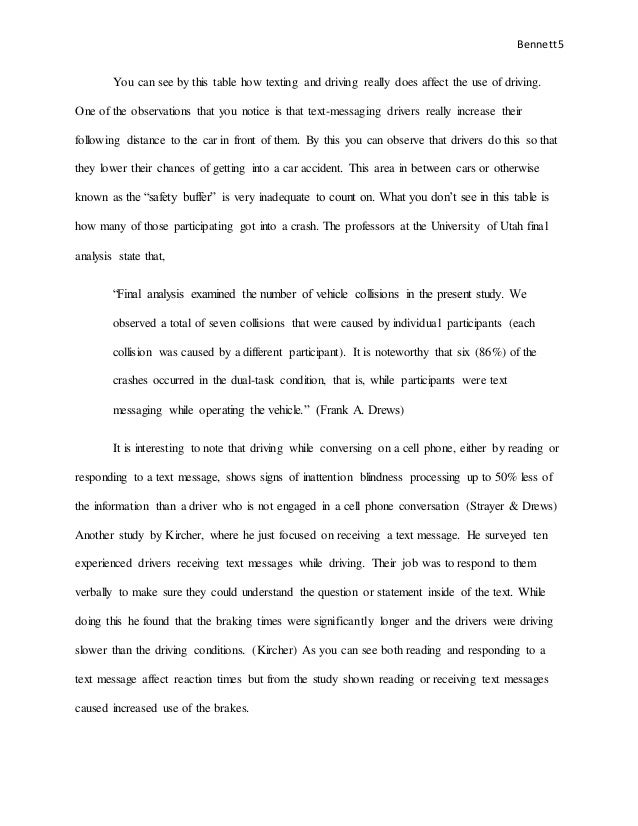 Bennett5

You can see by this table how texting and driving really does affect the use of driving. One of the observations that you notice is that text-messaging drivers really increase their following distance to the car in front of them. By this you can observe that drivers do this so that they lower their chances of getting into a car accident. This area in between cars or otherwise known as the "safety buffer" is very inadequate to count on. What you don't see in this table is how many of those participating got into a crash. The professors at the University of Utah final analysis state that,

"Final analysis examined the number of vehicle collisions in the present study. We observed a total of seven collisions that were caused by individual participants (each collision was caused by a different participant). It is noteworthy that six (86%) of the crashes occurred in the dual-task condition, that is, while participants were text messaging while operating the vehicle." (Frank A. Drews)

It is interesting to note that driving while conversing on a cell phone, either by reading or responding to a text message, shows signs of inattention blindness processing up to 50% less of the information than a driver who is not engaged in a cell phone conversation (Strayer & Drews) Another study by Kircher, where he just focused on receiving a text message. He surveyed ten experienced drivers receiving text messages while driving. Their job was to respond to them verbally to make sure they could understand the question or statement inside of the text. While doing this he found that the braking times were significantly longer and the drivers were driving slower than the driving conditions. (Kircher) As you can see both reading and responding to a text message affect reaction times but from the study shown reading or receiving text messages caused increased use of the brakes.